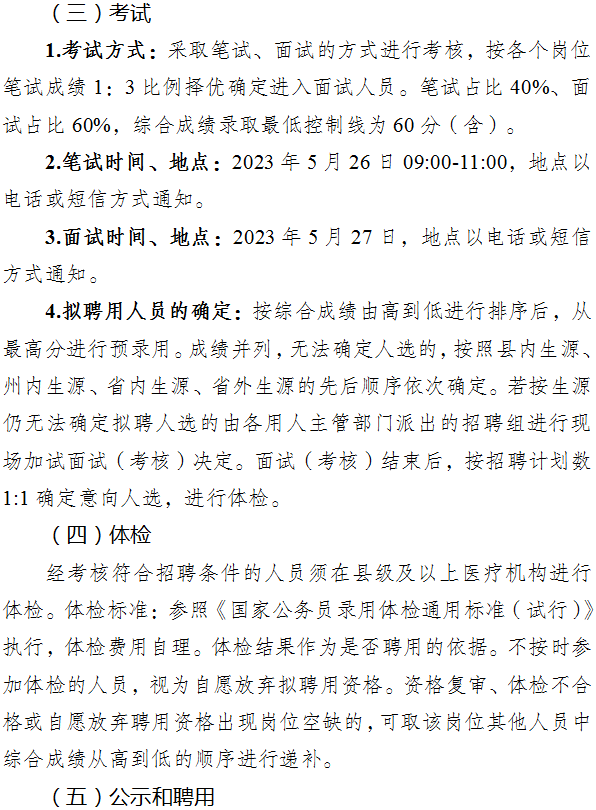 （三）考试

1.考试方式：采取笔试、面试的方式进行考核，按各个岗位笔试成绩 1：3 比例择优确定进入面试人员。笔试占比 40%、面试占比 60%，综合成绩录取最低控制线为 60 分（含）。

2.笔试时间、地点：2023 年 5 月 26 日 09:00-11:00，地点以电话或短信方式通知。

3.面试时间、地点：2023 年 5 月 27 日，地点以电话或短信方式通知。

4.拟聘用人员的确定：按综合成绩由高到低进行排序后，从最高分进行预录用。成绩并列，无法确定人选的，按照县内生源、州内生源、省内生源、省外生源的先后顺序依次确定。若按生源仍无法确定拟聘人选的由各用人主管部门派出的招聘组进行现场加试面试（考核）决定。面试（考核）结束后，按招聘计划数 1:1 确定意向人选，进行体检。

（四）体检

经考核符合招聘条件的人员须在县级及以上医疗机构进行体检。体检标准：参照《国家公务员录用体检通用标准（试行）》执行，体检费用自理。体检结果作为是否聘用的依据。不按时参加体检的人员，视为自愿放弃拟聘用资格。资格复审、体检不合格或自愿放弃聘用资格出现岗位空缺的，可取该岗位其他人员中综合成绩从高到低的顺序进行递补。

（五）公示和聘用